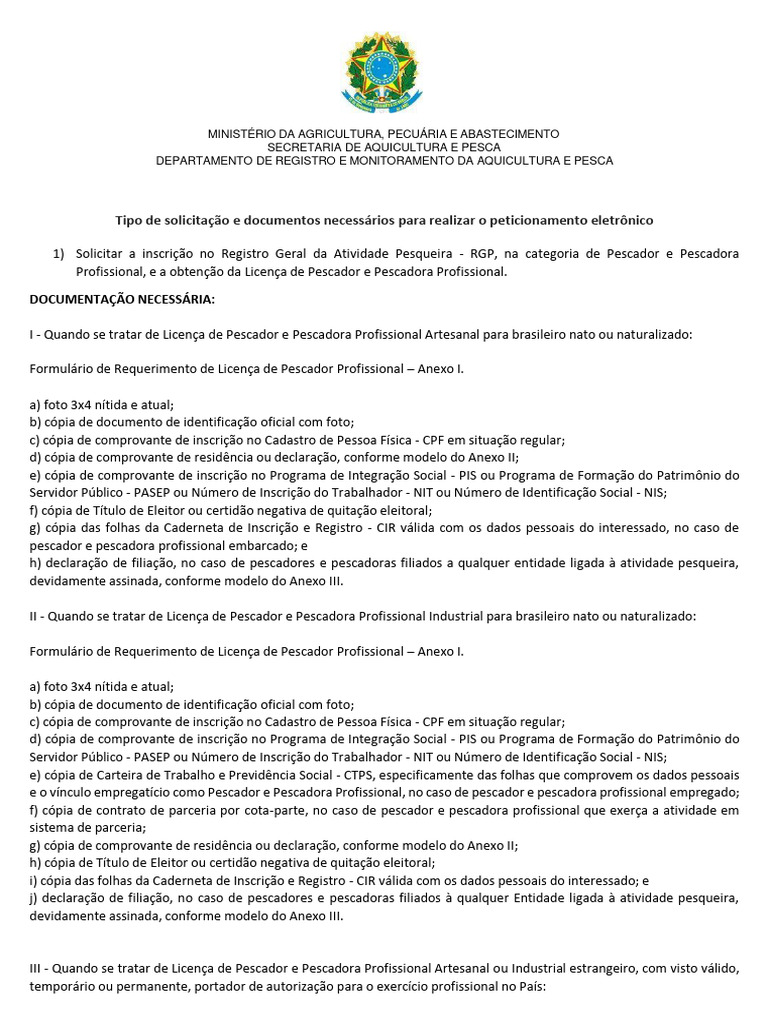 MINISTÉRIO DA AGRICULTURA, PECUÁRIA E ABASTECIMENTO
SECRETARIA DE AQUICULTURA E PESCA
DEPARTAMENTO DE REGISTRO E MONITORAMENTO DA AQUICULTURA E PESCA

Tipo de solicitação e documentos necessários para realizar o peticionamento eletrônico

1) Solicitar a inscrição no Registro Geral da Atividade Pesqueira - RGP, na categoria de Pescador e Pescadora Profissional, e a obtenção da Licença de Pescador e Pescadora Profissional.

DOCUMENTAÇÃO NECESSÁRIA:

I - Quando se tratar de Licença de Pescador e Pescadora Profissional Artesanal para brasileiro nato ou naturalizado:

Formulário de Requerimento de Licença de Pescador Profissional – Anexo I.

a) foto 3x4 nítida e atual;
b) cópia de documento de identificação oficial com foto;
c) cópia de comprovante de inscrição no Cadastro de Pessoa Física - CPF em situação regular;
d) cópia de comprovante de residência ou declaração, conforme modelo do Anexo II;
e) cópia de comprovante de inscrição no Programa de Integração Social - PIS ou Programa de Formação do Patrimônio do Servidor Público - PASEP ou Número de Inscrição do Trabalhador - NIT ou Número de Identificação Social - NIS;
f) cópia de Título de Eleitor ou certidão negativa de quitação eleitoral;
g) cópia das folhas da Caderneta de Inscrição e Registro - CIR válida com os dados pessoais do interessado, no caso de pescador e pescadora profissional embarcado; e
h) declaração de filiação, no caso de pescadores e pescadoras filiados a qualquer entidade ligada à atividade pesqueira, devidamente assinada, conforme modelo do Anexo III.

II - Quando se tratar de Licença de Pescador e Pescadora Profissional Industrial para brasileiro nato ou naturalizado:

Formulário de Requerimento de Licença de Pescador Profissional – Anexo I.

a) foto 3x4 nítida e atual;
b) cópia de documento de identificação oficial com foto;
c) cópia de comprovante de inscrição no Cadastro de Pessoa Física - CPF em situação regular;
d) cópia de comprovante de inscrição no Programa de Integração Social - PIS ou Programa de Formação do Patrimônio do Servidor Público - PASEP ou Número de Inscrição do Trabalhador - NIT ou Número de Identificação Social - NIS;
e) cópia de Carteira de Trabalho e Previdência Social - CTPS, especificamente das folhas que comprovem os dados pessoais e o vínculo empregatício como Pescador e Pescadora Profissional, no caso de pescador e pescadora profissional empregado;
f) cópia de contrato de parceria por cota-parte, no caso de pescador e pescadora profissional que exerça a atividade em sistema de parceria;
g) cópia de comprovante de residência ou declaração, conforme modelo do Anexo II;
h) cópia de Título de Eleitor ou certidão negativa de quitação eleitoral;
i) cópia das folhas da Caderneta de Inscrição e Registro - CIR válida com os dados pessoais do interessado; e
j) declaração de filiação, no caso de pescadores e pescadoras filiados à qualquer Entidade ligada à atividade pesqueira, devidamente assinada, conforme modelo do Anexo III.

III - Quando se tratar de Licença de Pescador e Pescadora Profissional Artesanal ou Industrial estrangeiro, com visto válido, temporário ou permanente, portador de autorização para o exercício profissional no País: